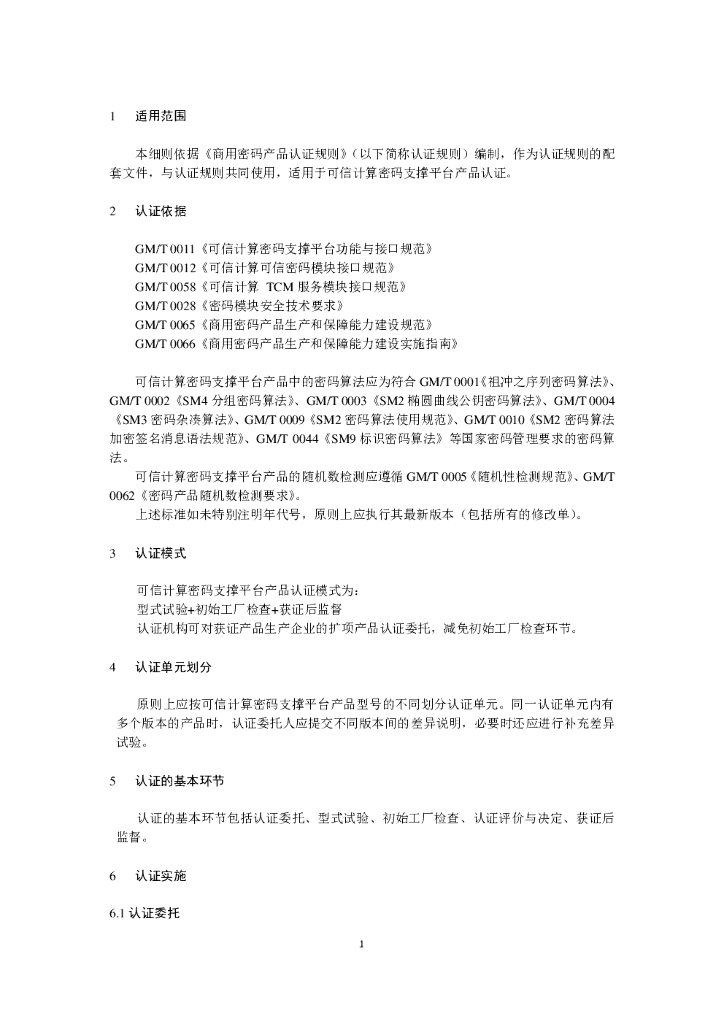 1 适用范围

本细则依据《商用密码产品认证规则》（以下简称认证规则）编制，作为认证规则的配套文件，与认证规则共同使用，适用于可信计算密码支撑平台产品认证。

2 认证依据

GM/T 0011《可信计算密码支撑平台功能与接口规范》
GM/T 0012《可信计算可信密码模块接口规范》
GM/T 0058《可信计算 TCM 服务模块接口规范》
GM/T 0028《密码模块安全技术要求》
GM/T 0065《商用密码产品生产和保障能力建设规范》
GM/T 0066《商用密码产品生产和保障能力建设实施指南》

可信计算密码支撑平台产品中的密码算法应为符合 GM/T 0001《祖冲之序列密码算法》、GM/T 0002《SM4 分组密码算法》、GM/T 0003《SM2 椭圆曲线公钥密码算法》、GM/T 0004《SM3 密码杂凑算法》、GM/T 0009《SM2 密码算法使用规范》、GM/T 0010《SM2 密码算法加密签名消息语法规范》、GM/T 0044《SM9 标识密码算法》等国家密码管理要求的密码算法。

可信计算密码支撑平台产品的随机数检测应遵循 GM/T 0005《随机性检测规范》、GM/T 0062《密码产品随机数检测要求》。

上述标准如未特别注明年代号，原则上应执行其最新版本（包括所有的修改单）。

3 认证模式

可信计算密码支撑平台产品认证模式为：
型式试验+初始工厂检查+获证后监督
认证机构可对获证产品生产企业的扩项产品认证委托，减免初始工厂检查环节。

4 认证单元划分

原则上应按可信计算密码支撑平台产品型号的不同划分认证单元。同一认证单元内有多个版本的产品时，认证委托人应提交不同版本间的差异说明，必要时还应进行补充差异试验。

5 认证的基本环节

认证的基本环节包括认证委托、型式试验、初始工厂检查、认证评价与决定、获证后监督。

6 认证实施

6.1 认证委托

1